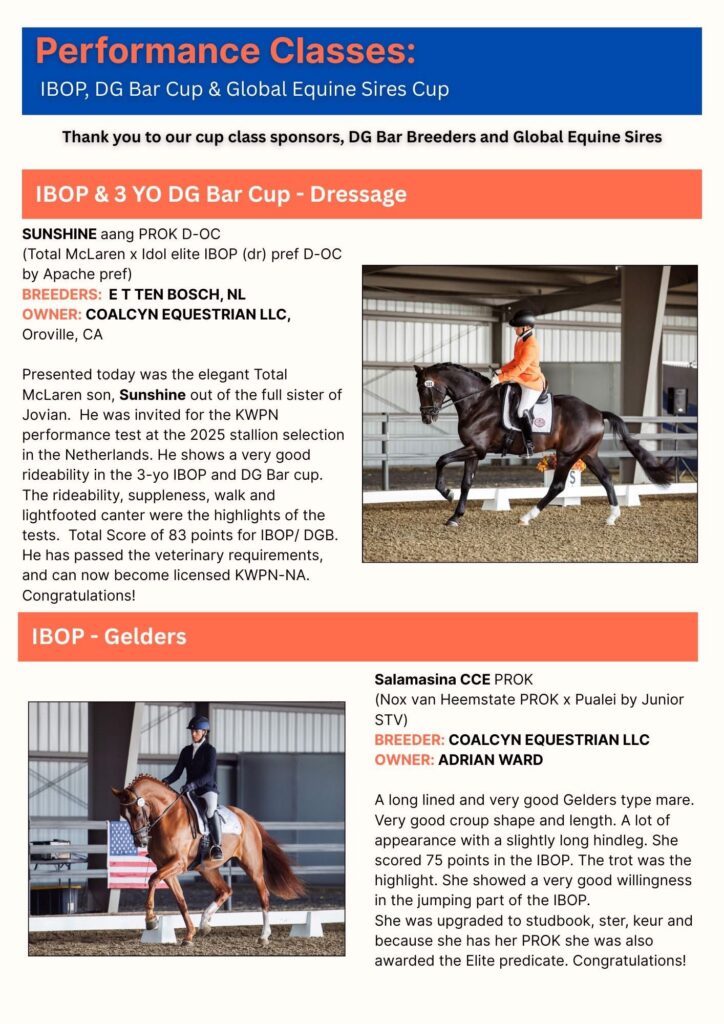 Performance Classes:
IBOP, DG Bar Cup & Global Equine Sires Cup

Thank you to our cup class sponsors, DG Bar Breeders and Global Equine Sires

IBOP & 3 YO DG Bar Cup - Dressage

SUNSHINE aang PROK D-OC
(Total McLaren x Idol elite IBOP (dr) pref D-OC by Apache pref)
BREEDERS: E T TEN BOSCH, NL
OWNER: COALCYN EQUESTRIAN LLC, Oroville, CA

Presented today was the elegant Total McLaren son, Sunshine out of the full sister of Jovian. He was invited for the KWPN performance test at the 2025 stallion selection in the Netherlands. He shows a very good rideability in the 3-yo IBOP and DG Bar cup. The rideability, suppleness, walk and lightfooted canter were the highlights of the tests. Total Score of 83 points for IBOP/ DGB. He has passed the veterinary requirements, and can now become licensed KWPN-NA. Congratulations!

IBOP - Gelders

Salamasina CCE PROK
(Nox van Heemstate PROK x Pualei by Junior STV)
BREEDER: COALCYN EQUESTRIAN LLC
OWNER: ADRIAN WARD

A long lined and very good Gelders type mare. Very good croup shape and length. A lot of appearance with a slightly long hindleg. She scored 75 points in the IBOP. The trot was the highlight. She showed a very good willingness in the jumping part of the IBOP.
She was upgraded to studbook, ster, keur and because she has her PROK she was also awarded the Elite predicate. Congratulations!